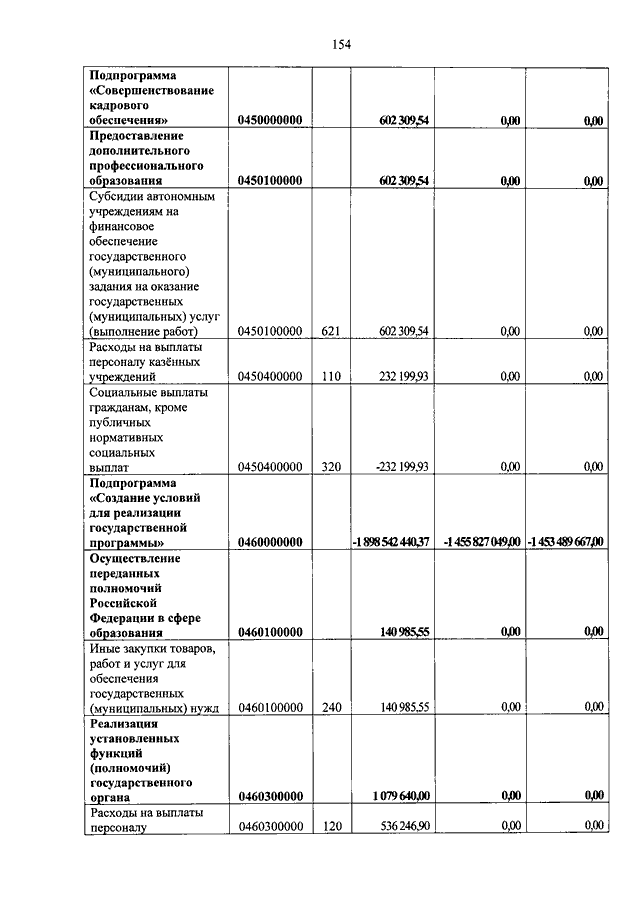 154

| | | | | | |
|---|---|---|---|---|---|
| Подпрограмма «Совершенствование кадрового обеспечения» | 0450000000 | | 602 309,54 | 0,00 | 0,00 |
| Предоставление дополнительного профессионального образования | 0450100000 | | 602 309,54 | 0,00 | 0,00 |
| Субсидии автономным учреждениям на финансовое обеспечение государственного (муниципального) задания на оказание государственных (муниципальных) услуг (выполнение работ) | 0450100000 | 621 | 602 309,54 | 0,00 | 0,00 |
| Расходы на выплаты персоналу казённых учреждений | 0450400000 | 110 | 232 199,93 | 0,00 | 0,00 |
| Социальные выплаты гражданам, кроме публичных нормативных социальных выплат | 0450400000 | 320 | -232 199,93 | 0,00 | 0,00 |
| Подпрограмма «Создание условий для реализации государственной программы» | 0460000000 | | -1 898 542 440,37 | -1 455 827 049,00 | -1 453 489 667,00 |
| Осуществление переданных полномочий Российской Федерации в сфере образования | 0460100000 | | 140 985,55 | 0,00 | 0,00 |
| Иные закупки товаров, работ и услуг для обеспечения государственных (муниципальных) нужд | 0460100000 | 240 | 140 985,55 | 0,00 | 0,00 |
| Реализация установленных функций (полномочий) государственного органа | 0460300000 | | 1 079 640,00 | 0,00 | 0,00 |
| Расходы на выплаты персоналу | 0460300000 | 120 | 536 246,90 | 0,00 | 0,00 |